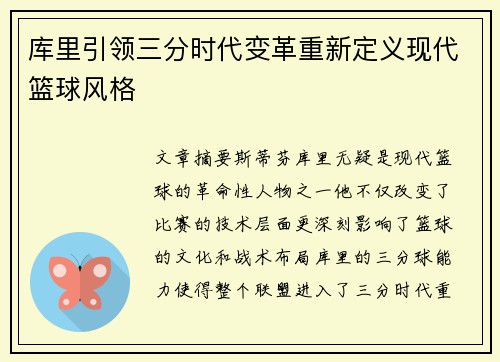 库里引领三分时代变革重新定义现代篮球风格

文章摘要斯蒂芬库里无疑是现代篮球的革命性人物之一他不仅改变了比赛的技术层面更深刻影响了篮球的文化和战术布局库里的三分球能力使得整个联盟进入了三分时代重